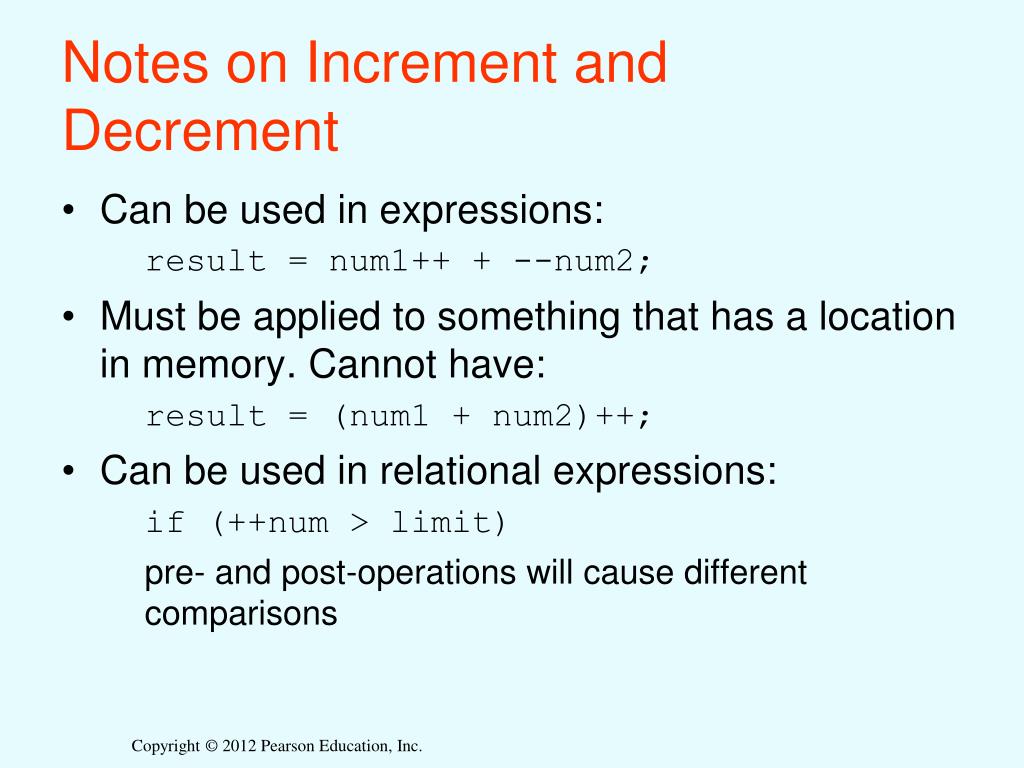 Notes on Increment and Decrement

• Can be used in expressions:
result = num1++ + --num2;

• Must be applied to something that has a location in memory. Cannot have:
result = (num1 + num2)++;

• Can be used in relational expressions:
if (++num > limit)
pre- and post-operations will cause different comparisons

Copyright © 2012 Pearson Education, Inc.